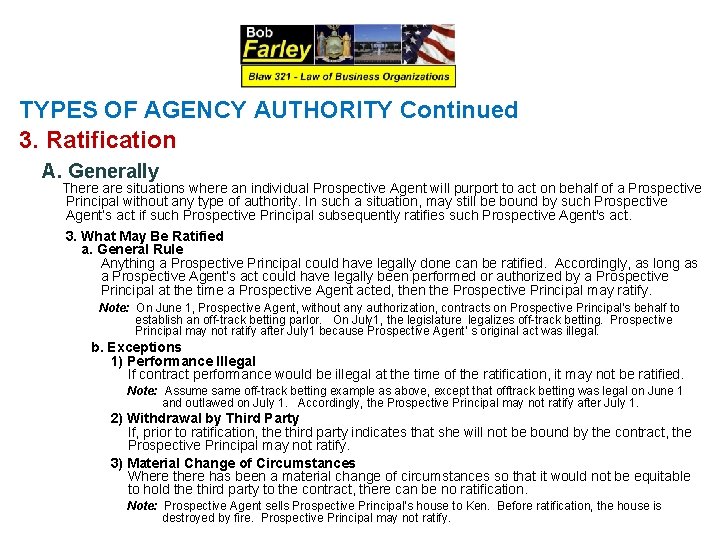 Bob
Farley
Blaw 321 - Law of Business Organizations

TYPES OF AGENCY AUTHORITY Continued
3. Ratification

A. Generally
There are situations where an individual Prospective Agent will purport to act on behalf of a Prospective Principal without any type of authority. In such a situation, may still be bound by such Prospective Agent's act if such Prospective Principal subsequently ratifies such Prospective Agent's act.

3. What May Be Ratified
a. General Rule
Anything a Prospective Principal could have legally done can be ratified. Accordingly, as long as a Prospective Agent's act could have legally been performed or authorized by a Prospective Principal at the time a Prospective Agent acted, then the Prospective Principal may ratify.

Note: On June 1, Prospective Agent, without any authorization, contracts on Prospective Principal's behalf to establish an off-track betting parlor. On July1, the legislature legalizes off-track betting. Prospective Principal may not ratify after July1 because Prospective Agent' s original act was illegal.

b. Exceptions
1) Performance Illegal
If contract performance would be illegal at the time of the ratification, it may not be ratified.

Note: Assume same off-track betting example as above, except that offtrack betting was legal on June 1 and outlawed on July 1. Accordingly, the Prospective Principal may not ratify after July 1.

2) Withdrawal by Third Party
If, prior to ratification, the third party indicates that she will not be bound by the contract, the Prospective Principal may not ratify.

3) Material Change of Circumstances
Where there has been a material change of circumstances so that it would not be equitable to hold the third party to the contract, there can be no ratification.

Note: Prospective Agent sells Prospective Principal's house to Ken. Before ratification, the house is destroyed by fire. Prospective Principal may not ratify.